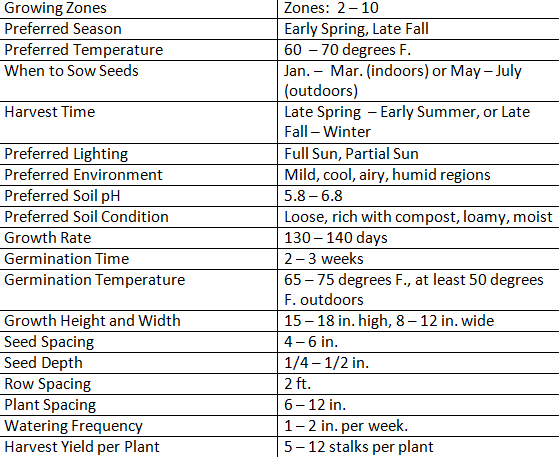 | Growing Zones | Zones:  2 – 10 |
|---|---|
| Preferred Season | Early Spring, Late Fall |
| Preferred Temperature | 60  – 70 degrees F. |
| When to Sow Seeds | Jan. –  Mar. (indoors) or May – July (outdoors) |
| Harvest Time | Late Spring  – Early Summer, or Late Fall – Winter |
| Preferred Lighting | Full Sun, Partial Sun |
| Preferred Environment | Mild, cool, airy, humid regions |
| Preferred Soil pH | 5.8 – 6.8 |
| Preferred Soil Condition | Loose, rich with compost, loamy, moist |
| Growth Rate | 130 – 140 days |
| Germination Time | 2 – 3 weeks |
| Germination Temperature | 65 – 75 degrees F., at least 50 degrees F. outdoors |
| Growth Height and Width | 15 – 18 in. high, 8 – 12 in. wide |
| Seed Spacing | 4 – 6 in. |
| Seed Depth | 1/4 – 1/2 in. |
| Row Spacing | 2 ft. |
| Plant Spacing | 6 – 12 in. |
| Watering Frequency | 1 – 2 in. per week. |
| Harvest Yield per Plant | 5 – 12 stalks per plant |